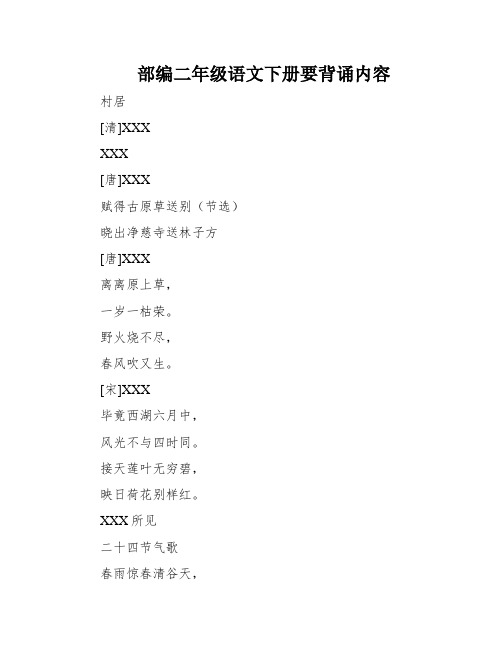 部编二年级语文下册要背诵内容

村居

[清]XXX

XXX

[唐]XXX

赋得古原草送别（节选）

晓出净慈寺送林子方

[唐]XXX

离离原上草，

一岁一枯荣。

野火烧不尽，

春风吹又生。

[宋]XXX

毕竟西湖六月中，

风光不与四时同。

接天莲叶无穷碧，

映日荷花别样红。

XXX所见

二十四节气歌

春雨惊春清谷天，